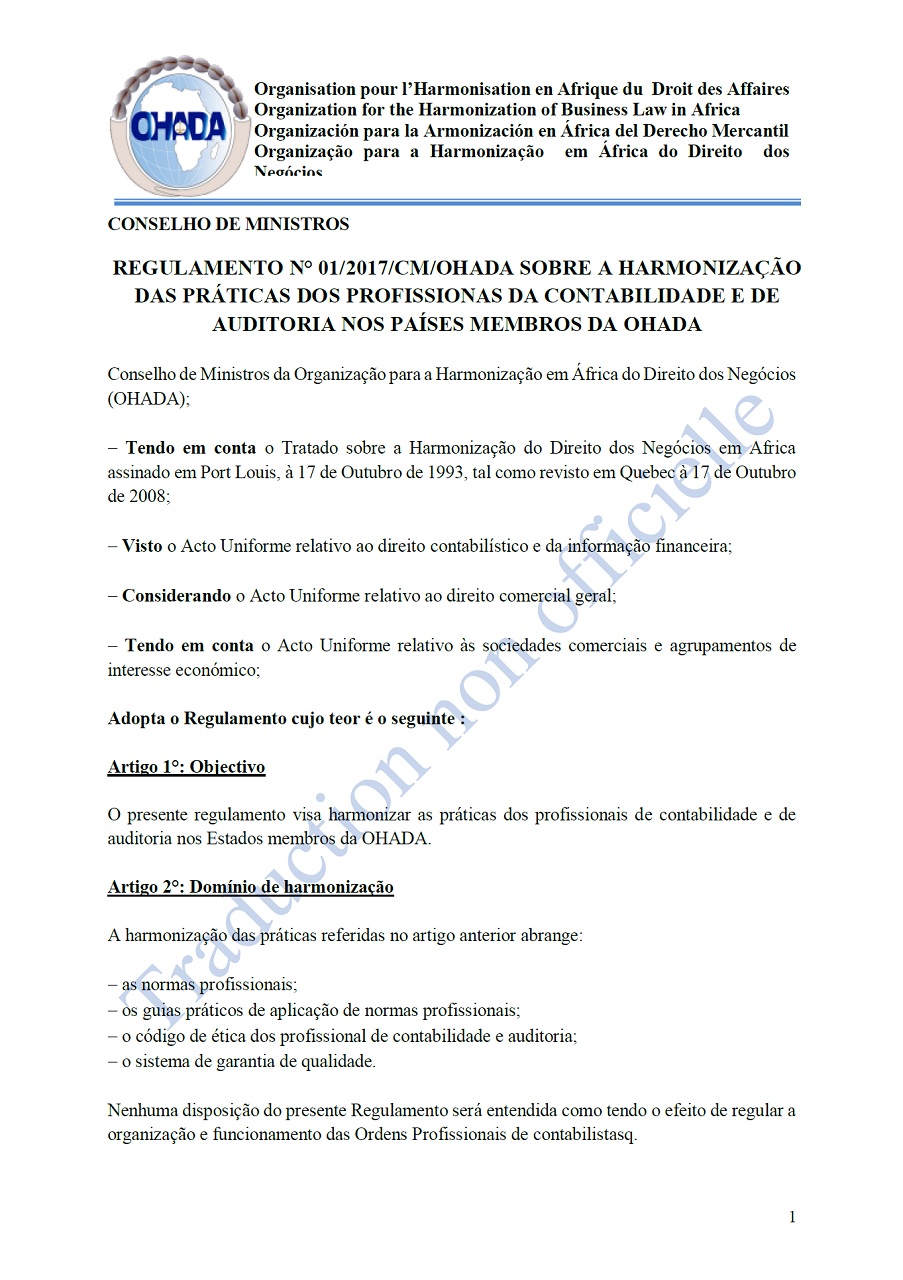 OHADA

Organisation pour l'Harmonisation en Afrique du Droit des Affaires
Organization for the Harmonization of Business Law in Africa
Organización para la Armonización en África del Derecho Mercantil
Organização para a Harmonização em África do Direito dos Negócios

CONSELHO DE MINISTROS

REGULAMENTO N° 01/2017/CM/OHADA SOBRE A HARMONIZAÇÃO DAS PRÁTICAS DOS PROFISSIONAS DA CONTABILIDADE E DE AUDITORIA NOS PAÍSES MEMBROS DA OHADA

Conselho de Ministros da Organização para a Harmonização em África do Direito dos Negócios (OHADA);

– Tendo em conta o Tratado sobre a Harmonização do Direito dos Negócios em Africa assinado em Port Louis, à 17 de Outubro de 1993, tal como revisto em Quebec à 17 de Outubro de 2008;

– Visto o Acto Uniforme relativo ao direito contabilístico e da informação financeira;

– Considerando o Acto Uniforme relativo ao direito comercial geral;

– Tendo em conta o Acto Uniforme relativo às sociedades comerciais e agrupamentos de interesse económico;

Adopta o Regulamento cujo teor é o seguinte :

Artigo 1°: Objectivo

O presente regulamento visa harmonizar as práticas dos profissionais de contabilidade e de auditoria nos Estados membros da OHADA.

Artigo 2°: Domínio de harmonização

A harmonização das práticas referidas no artigo anterior abrange:

– as normas profissionais;
– os guias práticos de aplicação de normas profissionais;
– o código de ética dos profissional de contabilidade e auditoria;
– o sistema de garantia de qualidade.

Nenhuma disposição do presente Regulamento será entendida como tendo o efeito de regular a organização e funcionamento das Ordens Profissionais de contabilistasq.

Traduction non officielle

1